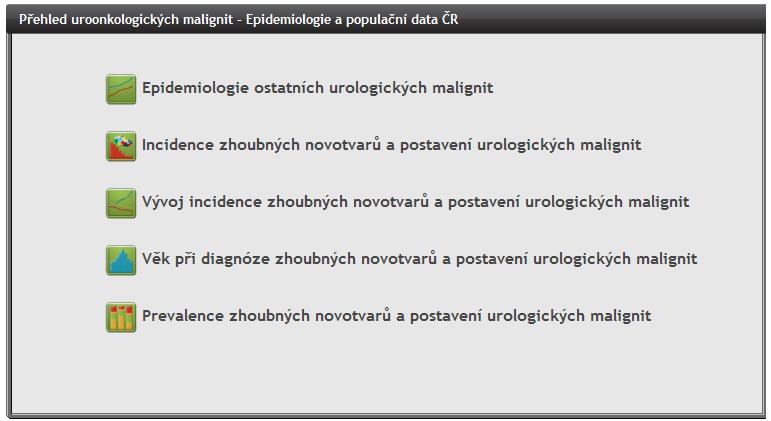 Přehled uroonkologických malignit - Epidemiologie a populační data ČR

Epidemiologie ostatních urologických malignit

Incidence zhoubných novotvarů a postavení urologických malignit

Vývoj incidence zhoubných novotvarů a postavení urologických malignit

Věk při diagnóze zhoubných novotvarů a postavení urologických malignit

Prevalence zhoubných novotvarů a postavení urologických malignit